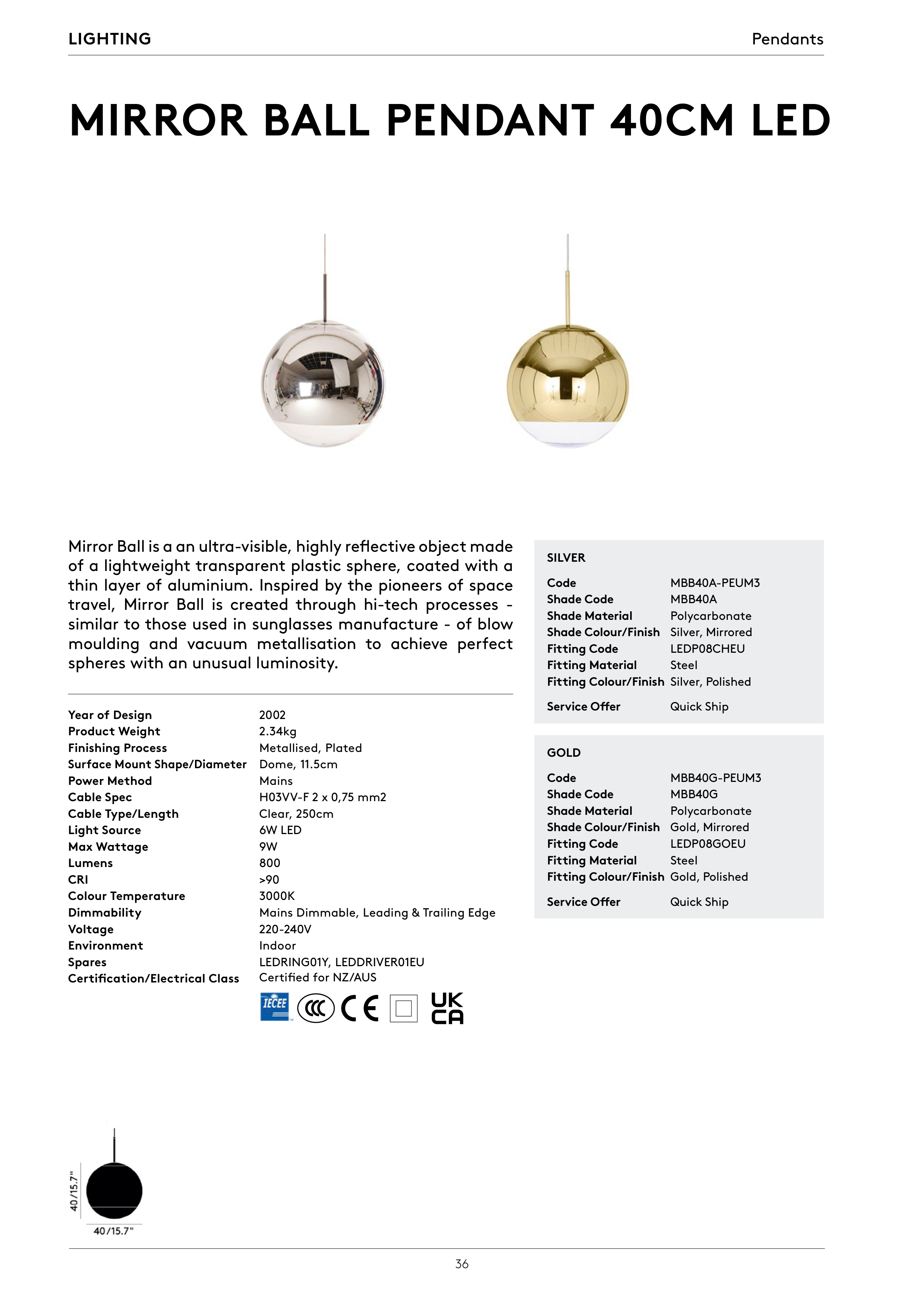 LIGHTING

Pendants

MIRROR BALL PENDANT 40CM LED

Mirror Ball is a an ultra-visible, highly reflective object made of a lightweight transparent plastic sphere, coated with a thin layer of aluminium. Inspired by the pioneers of space travel, Mirror Ball is created through hi-tech processes - similar to those used in sunglasses manufacture - of blow moulding and vacuum metallisation to achieve perfect spheres with an unusual luminosity.

| | |
|---|---|
| Year of Design | 2002 |
| Product Weight | 2.34kg |
| Finishing Process | Metallised, Plated |
| Surface Mount Shape/Diameter | Dome, 11.5cm |
| Power Method | Mains |
| Cable Spec | H03VV-F 2 x 0,75 mm2 |
| Cable Type/Length | Clear, 250cm |
| Light Source | 6W LED |
| Max Wattage | 9W |
| Lumens | 800 |
| CRI | >90 |
| Colour Temperature | 3000K |
| Dimmability | Mains Dimmable, Leading & Trailing Edge |
| Voltage | 220-240V |
| Environment | Indoor |
| Spares | LEDRING01Y, LEDDRIVER01EU |
| Certification/Electrical Class | Certified for NZ/AUS |

IECEE CCC CE UK CA

SILVER

| | |
|---|---|
| Code | MBB40A-PEUM3 |
| Shade Code | MBB40A |
| Shade Material | Polycarbonate |
| Shade Colour/Finish | Silver, Mirrored |
| Fitting Code | LEDP08CHEU |
| Fitting Material | Steel |
| Fitting Colour/Finish | Silver, Polished |
| Service Offer | Quick Ship |

GOLD

| | |
|---|---|
| Code | MBB40G-PEUM3 |
| Shade Code | MBB40G |
| Shade Material | Polycarbonate |
| Shade Colour/Finish | Gold, Mirrored |
| Fitting Code | LEDP08GOEU |
| Fitting Material | Steel |
| Fitting Colour/Finish | Gold, Polished |
| Service Offer | Quick Ship |

40/15.7"
40/15.7"

36